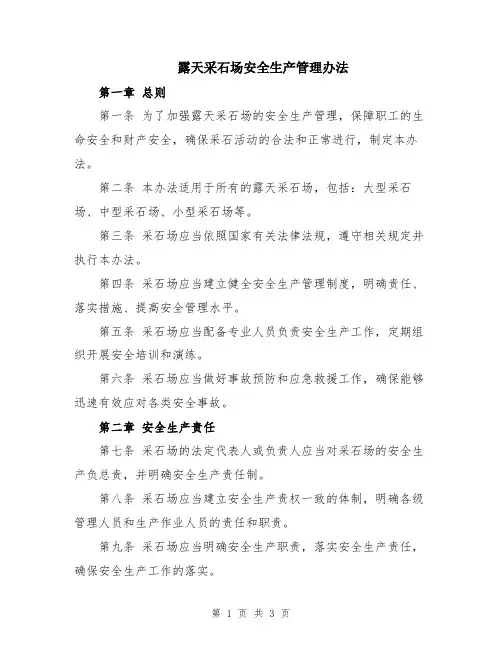 露天采石场安全生产管理办法

第一章 总则

第一条 为了加强露天采石场的安全生产管理，保障职工的生命安全和财产安全，确保采石活动的合法和正常进行，制定本办法。

第二条 本办法适用于所有的露天采石场，包括：大型采石场、中型采石场、小型采石场等。

第三条 采石场应当依照国家有关法律法规，遵守相关规定并执行本办法。

第四条 采石场应当建立健全安全生产管理制度，明确责任、落实措施、提高安全管理水平。

第五条 采石场应当配备专业人员负责安全生产工作，定期组织开展安全培训和演练。

第六条 采石场应当做好事故预防和应急救援工作，确保能够迅速有效应对各类安全事故。

第二章 安全生产责任

第七条 采石场的法定代表人或负责人应当对采石场的安全生产负总责，并明确安全生产责任制。

第八条 采石场应当建立安全生产责权一致的体制，明确各级管理人员和生产作业人员的责任和职责。

第九条 采石场应当明确安全生产职责，落实安全生产责任，确保安全生产工作的落实。

第 1 页 共 3 页